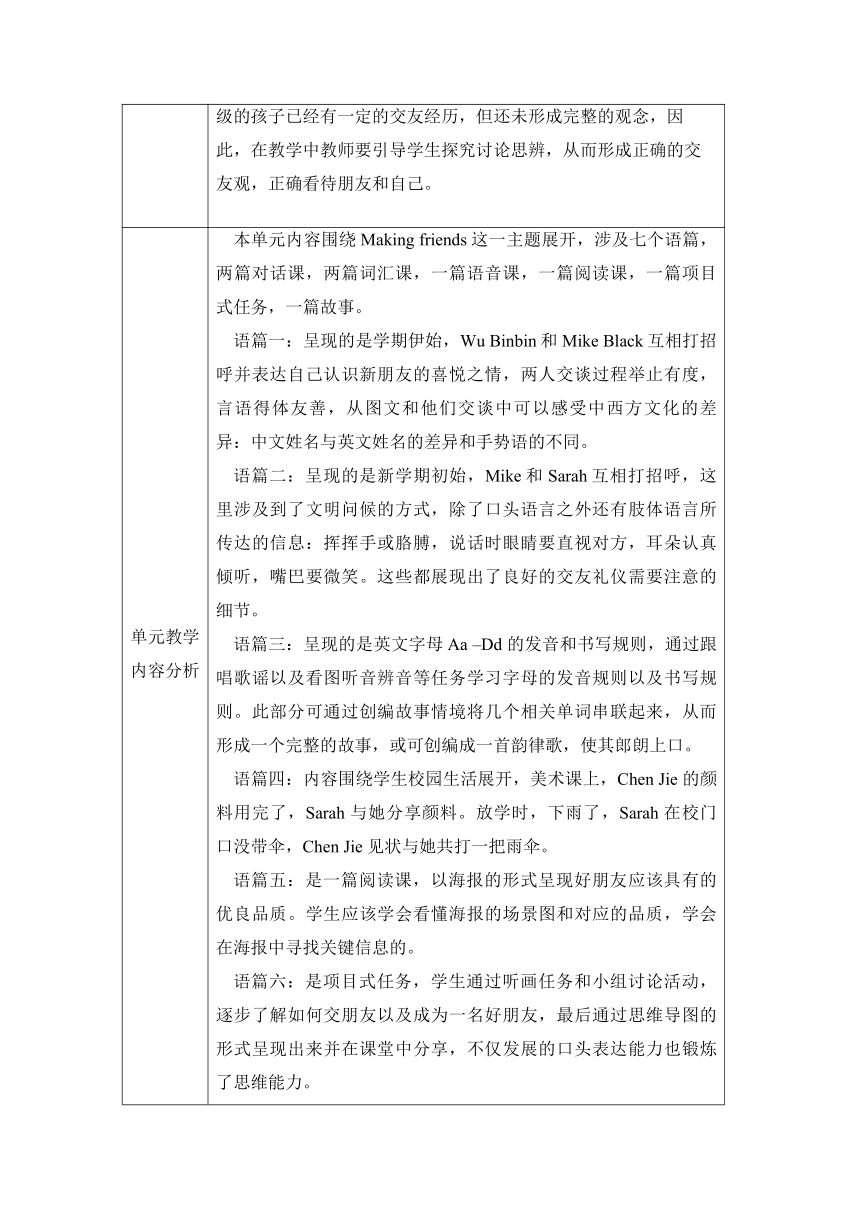 |  | 级的孩子已经有一定的交友经历，但还未形成完整的观念，因此，在教学中教师要引导学生探究讨论思辨，从而形成正确的交友观，正确看待朋友和自己。 |
|---|---|
| 单元教学内容分析 | 本单元内容围绕 Making friends 这一主题展开，涉及七个语篇，两篇对话课，两篇词汇课，一篇语音课，一篇阅读课，一篇项目式任务，一篇故事。<br>语篇一：呈现的是学期伊始，Wu Binbin 和 Mike Black 互相打招呼并表达自己认识新朋友的喜悦之情，两人交谈过程举止有度，言语得体友善，从图文和他们交谈中可以感受中西方文化的差异：中文姓名与英文姓名的差异和手势语的不同。<br>语篇二：呈现的是新学期初始，Mike 和 Sarah 互相打招呼，这里涉及到了文明问候的方式，除了口头语言之外还有肢体语言所传达的信息：挥挥手或胳膊，说话时眼睛要直视对方，耳朵认真倾听，嘴巴要微笑。这些都展现出了良好的交友礼仪需要注意的细节。<br>语篇三：呈现的是英文字母 Aa –Dd 的发音和书写规则，通过跟唱歌谣以及看图听音辨音等任务学习字母的发音规则以及书写规则。此部分可通过创编故事情境将几个相关单词串联起来，从而形成一个完整的故事，或可创编成一首韵律歌，使其郎朗上口。<br>语篇四：内容围绕学生校园生活展开，美术课上，Chen Jie 的颜料用完了，Sarah 与她分享颜料。放学时，下雨了，Sarah 在校门口没带伞，Chen Jie 见状与她共打一把雨伞。<br>语篇五：是一篇阅读课，以海报的形式呈现好朋友应该具有的优良品质。学生应该学会看懂海报的场景图和对应的品质，学会在海报中寻找关键信息的。<br>语篇六：是项目式任务，学生通过听画任务和小组讨论活动，逐步了解如何交朋友以及成为一名好朋友，最后通过思维导图的形式呈现出来并在课堂中分享，不仅发展的口头表达能力也锻炼了思维能力。 |